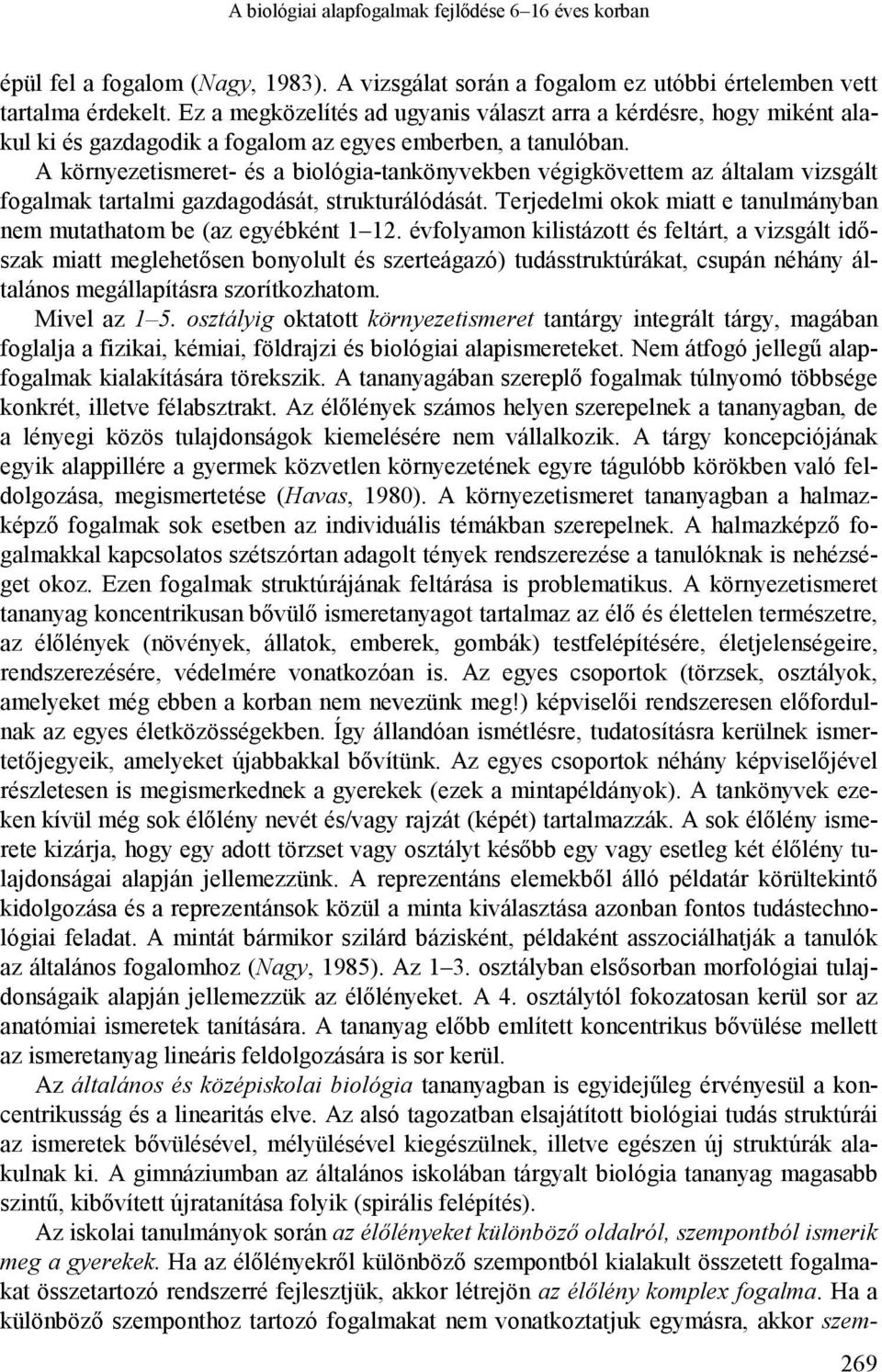 A biológiai alapfogalmak fejlődése 6–16 éves korban

épül fel a fogalom (Nagy, 1983). A vizsgálat során a fogalom ez utóbbi értelemben vett tartalma érdekelt. Ez a megközelítés ad ugyanis választ arra a kérdésre, hogy miként alakul ki és gazdagodik a fogalom az egyes emberben, a tanulóban.

A környezetismeret- és a biológia-tankönyvekben végigkövettem az általam vizsgált fogalmak tartalmi gazdagodását, strukturálódását. Terjedelmi okok miatt e tanulmányban nem mutathatom be (az egyébként 1–12. évfolyamon kilistázott és feltárt, a vizsgált időszak miatt meglehetősen bonyolult és szerteágazó) tudásstruktúrákat, csupán néhány általános megállapításra szorítkozhatom.

Mivel az 1–5. osztályig oktatott környezetismeret tantárgy integrált tárgy, magában foglalja a fizikai, kémiai, földrajzi és biológiai alapismereteket. Nem átfogó jellegű alapfogalmak kialakítására törekszik. A tananyagában szereplő fogalmak túlnyomó többsége konkrét, illetve félabsztrakt. Az élőlények számos helyen szerepelnek a tananyagban, de a lényegi közös tulajdonságok kiemelésére nem vállalkozik. A tárgy koncepciójának egyik alappillére a gyermek közvetlen környezetének egyre tágulóbb körökben való feldolgozása, megismertetése (Havas, 1980). A környezetismeret tananyagban a halmazképző fogalmak sok esetben az individuális témákban szerepelnek. A halmazképző fogalmakkal kapcsolatos szétszórtan adagolt tények rendszerezése a tanulóknak is nehézséget okoz. Ezen fogalmak struktúrájának feltárása is problematikus. A környezetismeret tananyag koncentrikusan bővülő ismeretanyagot tartalmaz az élő és élettelen természetre, az élőlények (növények, állatok, emberek, gombák) testfelépítésére, életjelenségeire, rendszerezésére, védelmére vonatkozóan is. Az egyes csoportok (törzsek, osztályok, amelyeket még ebben a korban nem nevezünk meg!) képviselői rendszeresen előfordulnak az egyes életközösségekben. Így állandóan ismétlésre, tudatosításra kerülnek ismertetőjegyeik, amelyeket újabbakkal bővítünk. Az egyes csoportok néhány képviselőjével részletesen is megismerkednek a gyerekek (ezek a mintapéldányok). A tankönyvek ezeken kívül még sok élőlény nevét és/vagy rajzát (képét) tartalmazzák. A sok élőlény ismerete kizárja, hogy egy adott törzset vagy osztályt később egy vagy esetleg két élőlény tulajdonságai alapján jellemezzünk. A reprezentáns elemekből álló példatár körültekintő kidolgozása és a reprezentánsok közül a minta kiválasztása azonban fontos tudástechnológiai feladat. A mintát bármikor szilárd bázisként, példaként asszociálhatják a tanulók az általános fogalomhoz (Nagy, 1985). Az 1–3. osztályban elsősorban morfológiai tulajdonságaik alapján jellemezzük az élőlényeket. A 4. osztálytól fokozatosan kerül sor az anatómiai ismeretek tanítására. A tananyag előbb említett koncentrikus bővülése mellett az ismeretanyag lineáris feldolgozására is sor kerül.

Az általános és középiskolai biológia tananyagban is egyidejűleg érvényesül a koncentrikusság és a linearitás elve. Az alsó tagozatban elsajátított biológiai tudás struktúrái az ismeretek bővülésével, mélyülésével kiegészülnek, illetve egészen új struktúrák alakulnak ki. A gimnáziumban az általános iskolában tárgyalt biológia tananyag magasabb szintű, kibővített újratanítása folyik (spirális felépítés).

Az iskolai tanulmányok során az élőlényeket különböző oldalról, szempontból ismerik meg a gyerekek. Ha az élőlényekről különböző szempontból kialakult összetett fogalmakat összetartozó rendszerré fejlesztjük, akkor létrejön az élőlény komplex fogalma. Ha a különböző szemponthoz tartozó fogalmakat nem vonatkoztatjuk egymásra, akkor szem-

269